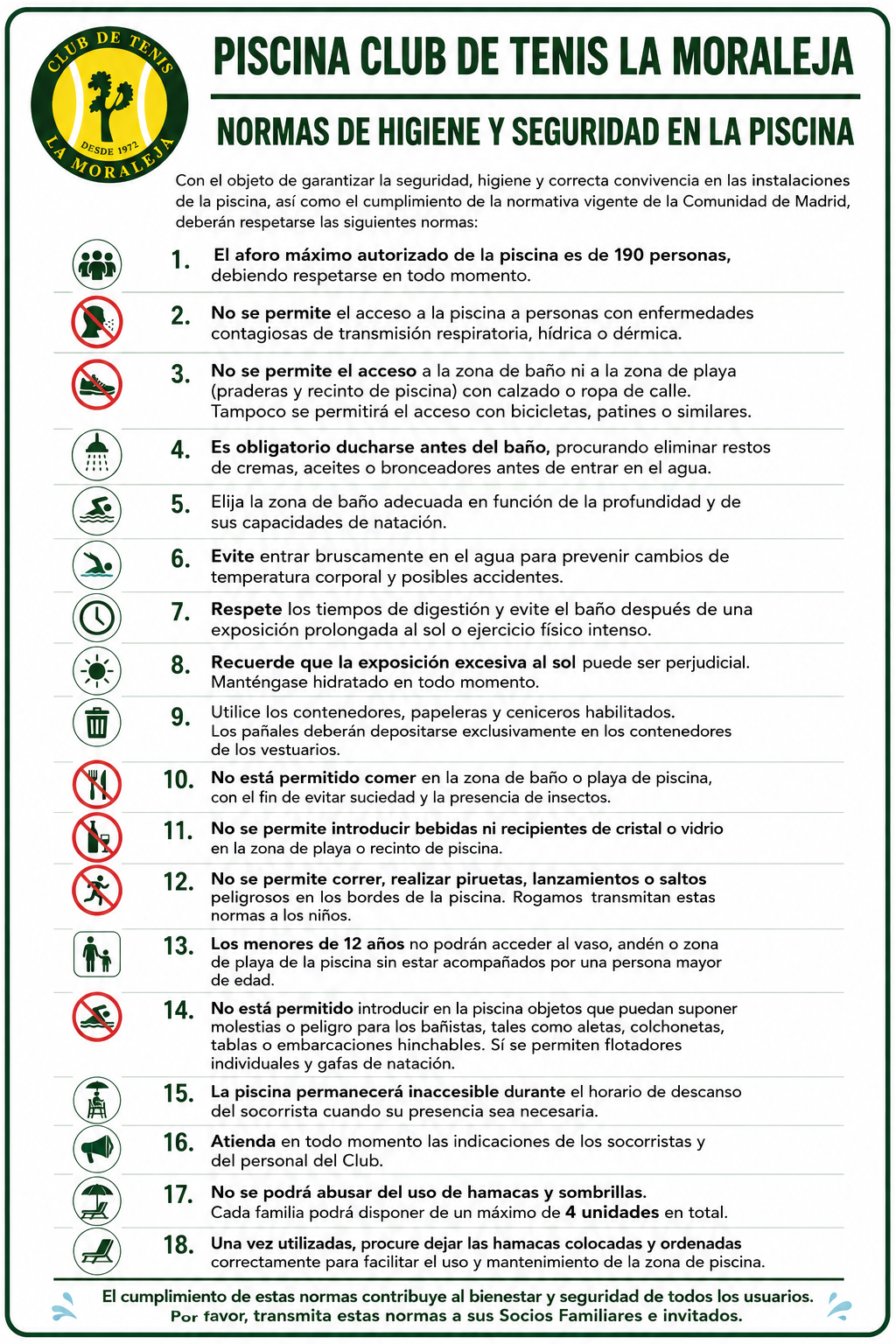 CLUB DE TENIS
DESDE 1972
LA MORALEJA

PISCINA CLUB DE TENIS LA MORALEJA

NORMAS DE HIGIENE Y SEGURIDAD EN LA PISCINA

Con el objeto de garantizar la seguridad, higiene y correcta convivencia en las instalaciones de la piscina, así como el cumplimiento de la normativa vigente de la Comunidad de Madrid, deberán respetarse las siguientes normas:

1. El aforo máximo autorizado de la piscina es de 190 personas, debiendo respetarse en todo momento.

2. No se permite el acceso a la piscina a personas con enfermedades contagiosas de transmisión respiratoria, hídrica o dérmica.

3. No se permite el acceso a la zona de baño ni a la zona de playa (praderas y recinto de piscina) con calzado o ropa de calle. Tampoco se permitirá el acceso con bicicletas, patines o similares.

4. Es obligatorio ducharse antes del baño, procurando eliminar restos de cremas, aceites o bronceadores antes de entrar en el agua.

5. Elija la zona de baño adecuada en función de la profundidad y de sus capacidades de natación.

6. Evite entrar bruscamente en el agua para prevenir cambios de temperatura corporal y posibles accidentes.

7. Respete los tiempos de digestión y evite el baño después de una exposición prolongada al sol o ejercicio físico intenso.

8. Recuerde que la exposición excesiva al sol puede ser perjudicial. Manténgase hidratado en todo momento.

9. Utilice los contenedores, papeleras y ceniceros habilitados. Los pañales deberán depositarse exclusivamente en los contenedores de los vestuarios.

10. No está permitido comer en la zona de baño o playa de piscina, con el fin de evitar suciedad y la presencia de insectos.

11. No se permite introducir bebidas ni recipientes de cristal o vidrio en la zona de playa o recinto de piscina.

12. No se permite correr, realizar piruetas, lanzamientos o saltos peligrosos en los bordes de la piscina. Rogamos transmitan estas normas a los niños.

13. Los menores de 12 años no podrán acceder al vaso, andén o zona de playa de la piscina sin estar acompañados por una persona mayor de edad.

14. No está permitido introducir en la piscina objetos que puedan suponer molestias o peligro para los bañistas, tales como aletas, colchonetas, tablas o embarcaciones hinchables. Sí se permiten flotadores individuales y gafas de natación.

15. La piscina permanecerá inaccesible durante el horario de descanso del socorrista cuando su presencia sea necesaria.

16. Atienda en todo momento las indicaciones de los socorristas y del personal del Club.

17. No se podrá abusar del uso de hamacas y sombrillas. Cada familia podrá disponer de un máximo de 4 unidades en total.

18. Una vez utilizadas, procure dejar las hamacas colocadas y ordenadas correctamente para facilitar el uso y mantenimiento de la zona de piscina.

El cumplimiento de estas normas contribuye al bienestar y seguridad de todos los usuarios.
Por favor, transmita estas normas a sus Socios Familiares e invitados.